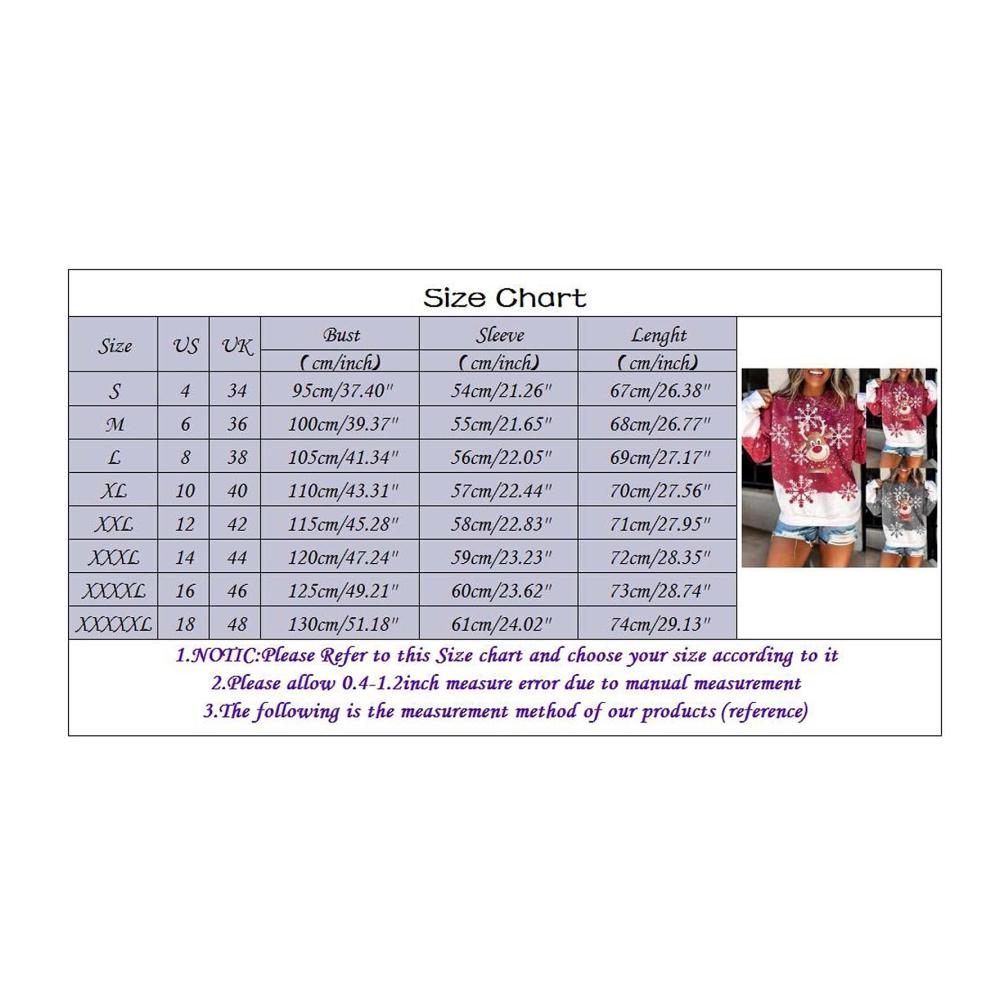 Size Chart

| Size | US | UK | Bust (cm/inch) | Sleeve (cm/inch) | Lenght (cm/inch) |
|---|---|---|---|---|---|
| S | 4 | 34 | 95cm/37.40'' | 54cm/21.26'' | 67cm/26.38'' |
| M | 6 | 36 | 100cm/39.37'' | 55cm/21.65'' | 68cm/26.77'' |
| L | 8 | 38 | 105cm/41.34'' | 56cm/22.05'' | 69cm/27.17'' |
| XL | 10 | 40 | 110cm/43.31'' | 57cm/22.44'' | 70cm/27.56'' |
| XXL | 12 | 42 | 115cm/45.28'' | 58cm/22.83'' | 71cm/27.95'' |
| XXXL | 14 | 44 | 120cm/47.24'' | 59cm/23.23'' | 72cm/28.35'' |
| XXXXL | 16 | 46 | 125cm/49.21'' | 60cm/23.62'' | 73cm/28.74'' |
| XXXXXL | 18 | 48 | 130cm/51.18'' | 61cm/24.02'' | 74cm/29.13'' |

1.NOTIC:Please Refer to this Size chart and choose your size according to it
2.Please allow 0.4-1.2inch measure error due to manual measurement
3.The following is the measurement method of our products (reference)